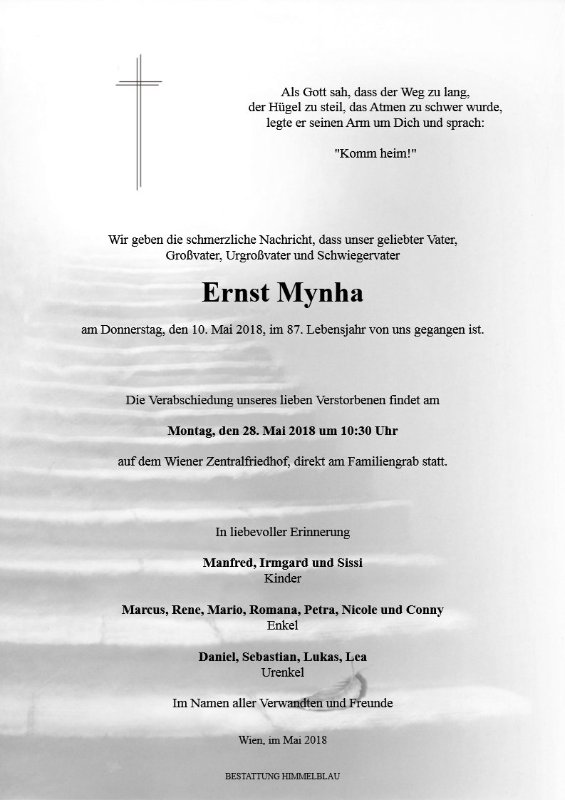 Als Gott sah, dass der Weg zu lang, der Hügel zu steil, das Atmen zu schwer wurde, legte er seinen Arm um Dich und sprach:

"Komm heim!"

Wir geben die schmerzliche Nachricht, dass unser geliebter Vater, Großvater, Urgroßvater und Schwiegervater

Ernst Mynha

am Donnerstag, den 10. Mai 2018, im 87. Lebensjahr von uns gegangen ist.

Die Verabschiedung unseres lieben Verstorbenen findet am

Montag, den 28. Mai 2018 um 10:30 Uhr

auf dem Wiener Zentralfriedhof, direkt am Familiengrab statt.

In liebevoller Erinnerung

Manfred, Irmgard und Sissi
Kinder

Marcus, Rene, Mario, Romana, Petra, Nicole und Conny
Enkel

Daniel, Sebastian, Lukas, Lea
Urenkel

Im Namen aller Verwandten und Freunde

Wien, im Mai 2018

BESTATTUNG HIMMELBLAU